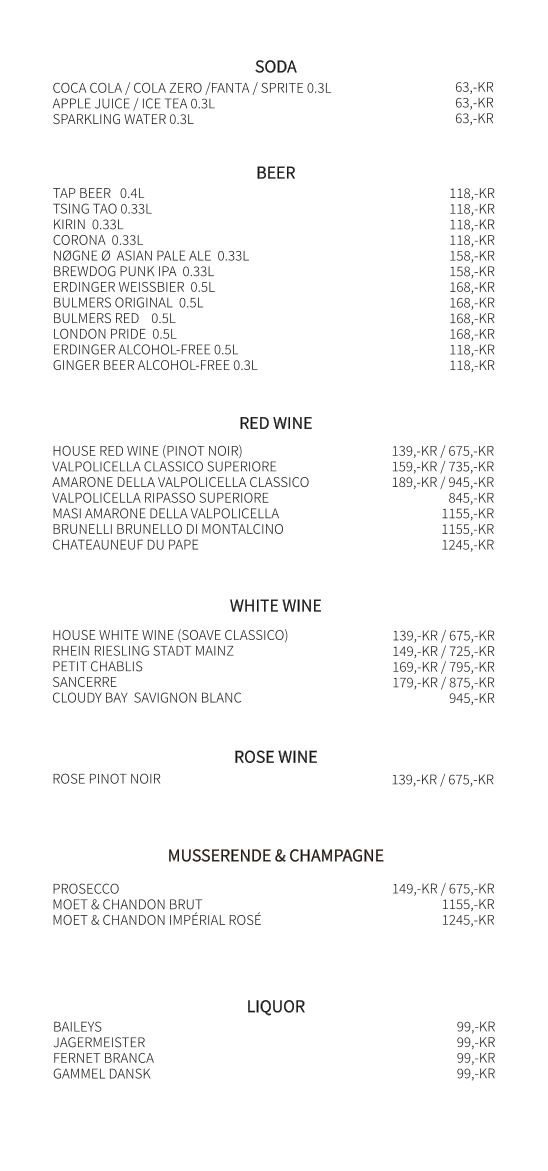 SODA

COCA COLA / COLA ZERO /FANTA / SPRITE 0.3L 63,-KR
APPLE JUICE / ICE TEA 0.3L 63,-KR
SPARKLING WATER 0.3L 63,-KR

BEER

TAP BEER 0.4L 118,-KR
TSING TAO 0.33L 118,-KR
KIRIN 0.33L 118,-KR
CORONA 0.33L 118,-KR
NØGNE Ø ASIAN PALE ALE 0.33L 158,-KR
BREWDOG PUNK IPA 0.33L 158,-KR
ERDINGER WEISSBIER 0.5L 168,-KR
BULMERS ORIGINAL 0.5L 168,-KR
BULMERS RED 0.5L 168,-KR
LONDON PRIDE 0.5L 168,-KR
ERDINGER ALCOHOL-FREE 0.5L 118,-KR
GINGER BEER ALCOHOL-FREE 0.3L 118,-KR

RED WINE

HOUSE RED WINE (PINOT NOIR) 139,-KR / 675,-KR
VALPOLICELLA CLASSICO SUPERIORE 159,-KR / 735,-KR
AMARONE DELLA VALPOLICELLA CLASSICO 189,-KR / 945,-KR
VALPOLICELLA RIPASSO SUPERIORE 845,-KR
MASI AMARONE DELLA VALPOLICELLA 1155,-KR
BRUNELLI BRUNELLO DI MONTALCINO 1155,-KR
CHATEAUNEUF DU PAPE 1245,-KR

WHITE WINE

HOUSE WHITE WINE (SOAVE CLASSICO) 139,-KR / 675,-KR
RHEIN RIESLING STADT MAINZ 149,-KR / 725,-KR
PETIT CHABLIS 169,-KR / 795,-KR
SANCERRE 179,-KR / 875,-KR
CLOUDY BAY SAVIGNON BLANC 945,-KR

ROSE WINE

ROSE PINOT NOIR 139,-KR / 675,-KR

MUSSERENDE & CHAMPAGNE

PROSECCO 149,-KR / 675,-KR
MOET & CHANDON BRUT 1155,-KR
MOET & CHANDON IMPÉRIAL ROSÉ 1245,-KR

LIQUOR

BAILEYS 99,-KR
JAGERMEISTER 99,-KR
FERNET BRANCA 99,-KR
GAMMEL DANSK 99,-KR